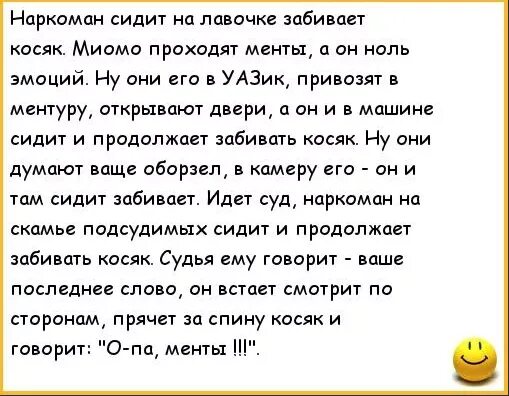 Наркоман сидит на лавочке забивает косяк. Миомо проходят менты, а он ноль эмоций. Ну они его в УАЗик, привозят в ментуру, открывают двери, а он и в машине сидит и продолжает забивать косяк. Ну они думают ваще оборзел, в камеру его - он и там сидит забивает. Идет суд, наркоман на скамье подсудимых сидит и продолжает забивать косяк. Судья ему говорит - ваше последнее слово, он встает смотрит по сторонам, прячет за спину косяк и говорит: "О-па, менты !!!".